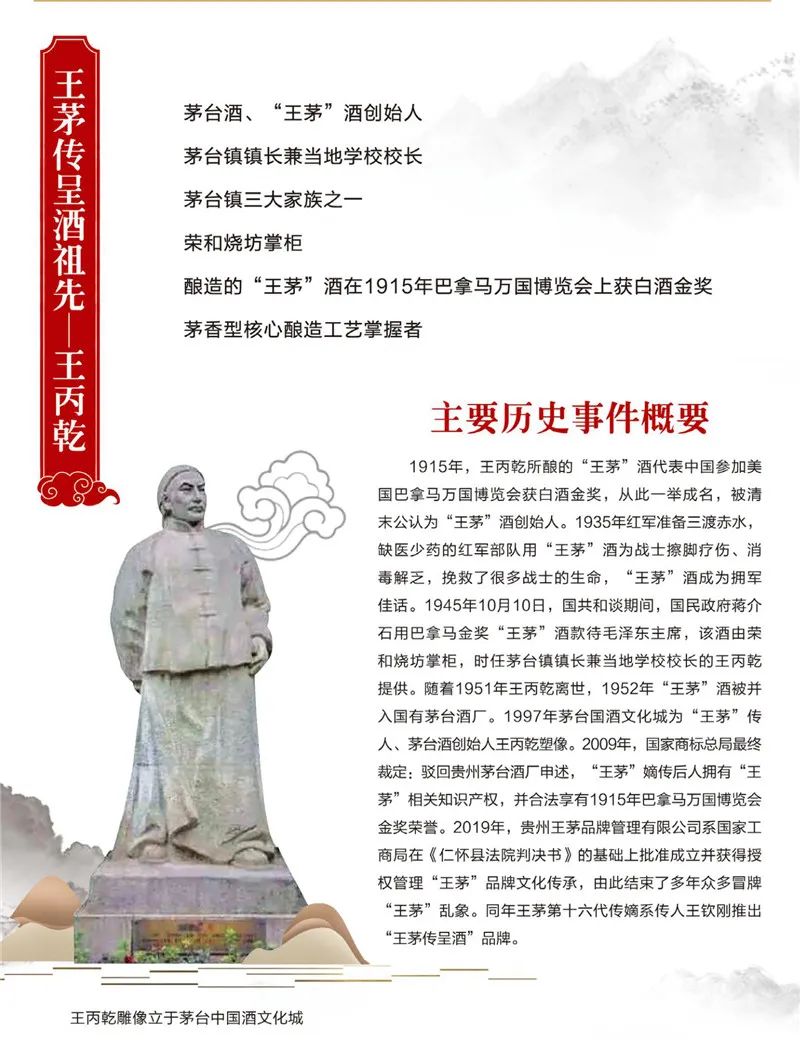 王茅传呈酒祖先—王丙乾

茅台酒、“王茅”酒创始人

茅台镇镇长兼当地学校校长

茅台镇三大家族之一

荣和烧坊掌柜

酿造的“王茅”酒在1915年巴拿马万国博览会上获白酒金奖

茅香型核心酿造工艺掌握者

主要历史事件概要

1915年，王丙乾所酿的“王茅”酒代表中国参加美国巴拿马万国博览会获白酒金奖，从此一举成名，被清末公认为“王茅”酒创始人。1935年红军准备三渡赤水，缺医少药的红军部队用“王茅”酒为战士擦脚疗伤、消毒解乏，挽救了很多战士的生命，“王茅”酒成为拥军佳话。1945年10月10日，国共和谈期间，国民政府蒋介石用巴拿马金奖“王茅”酒款待毛泽东主席，该酒由荣和烧坊掌柜，时任茅台镇镇长兼当地学校校长的王丙乾提供。随着1951年王丙乾离世，1952年“王茅”酒被并入国有茅台酒厂。1997年茅台国酒文化城为“王茅”传人、茅台酒创始人王丙乾塑像。2009年，国家商标总局最终裁定：驳回贵州茅台酒厂申述，“王茅”嫡传后人拥有“王茅”相关知识产权，并合法享有1915年巴拿马万国博览会金奖荣誉。2019年，贵州王茅品牌管理有限公司系国家工商局在《仁怀县法院判决书》的基础上批准成立并获得授权管理“王茅”品牌文化传承，由此结束了多年众多冒牌“王茅”乱象。同年王茅第十六代传嫡系传人王钦刚推出“王茅传呈酒”品牌。

王丙乾雕像立于茅台中国酒文化城